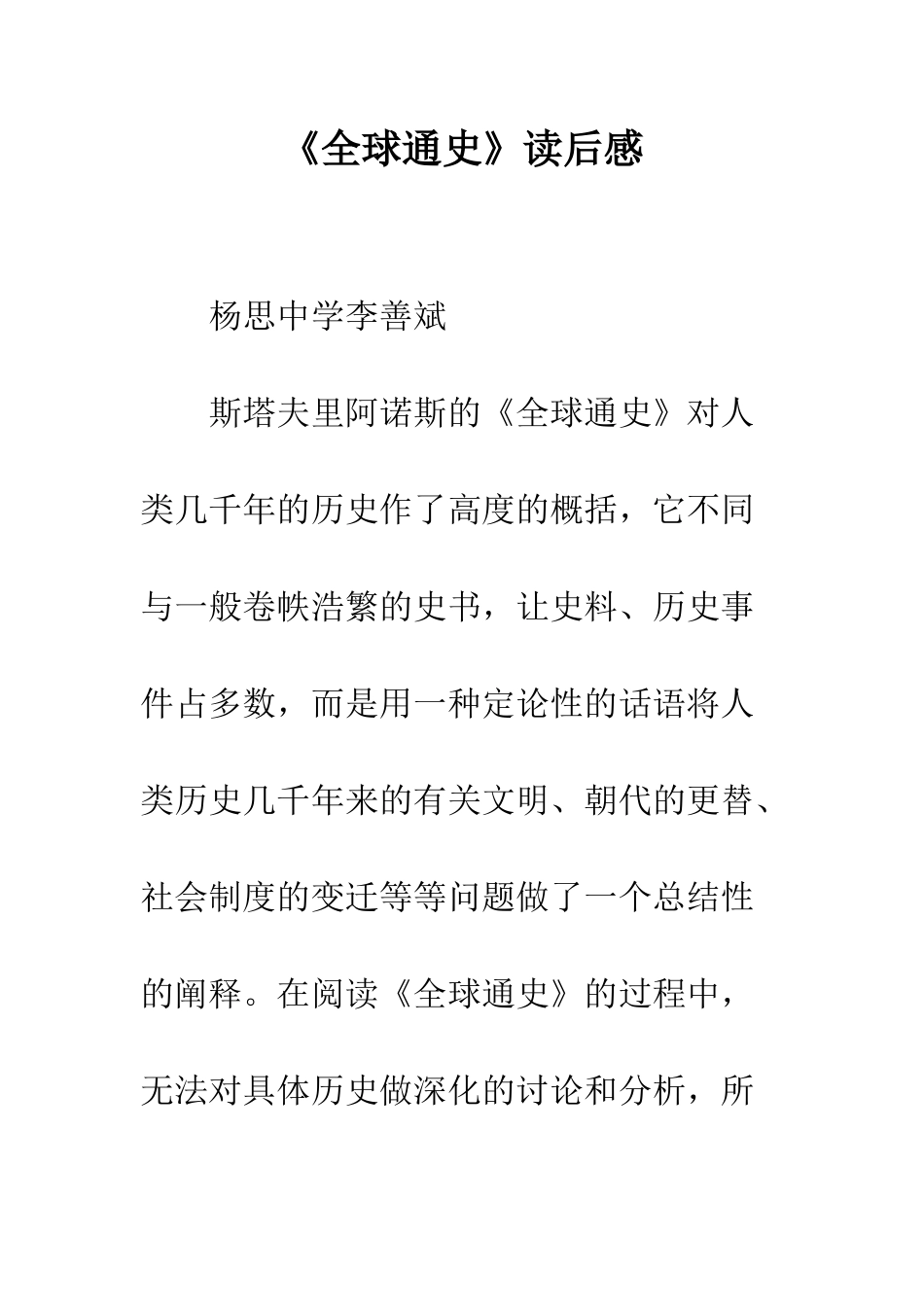 《全球通史》读后感

杨思中学李善斌

斯塔夫里阿诺斯的《全球通史》对人类几千年的历史作了高度的概括，它不同与一般卷帙浩繁的史书，让史料、历史事件占多数，而是用一种定论性的话语将人类历史几千年来的有关文明、朝代的更替、社会制度的变迁等等问题做了一个总结性的阐释。在阅读《全球通史》的过程中，无法对具体历史做深化的讨论和分析，所